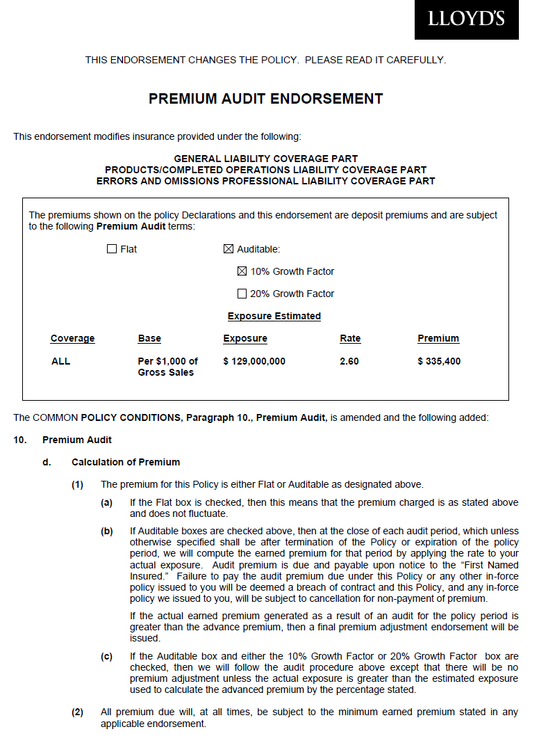 LLOYD'S

THIS ENDORSEMENT CHANGES THE POLICY. PLEASE READ IT CAREFULLY.

PREMIUM AUDIT ENDORSEMENT

This endorsement modifies insurance provided under the following:

GENERAL LIABILITY COVERAGE PART
PRODUCTS/COMPLETED OPERATIONS LIABILITY COVERAGE PART
ERRORS AND OMISSIONS PROFESSIONAL LIABILITY COVERAGE PART

The premiums shown on the policy Declarations and this endorsement are deposit premiums and are subject to the following Premium Audit terms:

☐ Flat ☑ Auditable:

☑ 10% Growth Factor

☐ 20% Growth Factor

Exposure Estimated

| Coverage | Base | Exposure | Rate | Premium |
|---|---|---|---|---|
| ALL | Per $1,000 of Gross Sales | $ 129,000,000 | 2.60 | $ 335,400 |

The COMMON POLICY CONDITIONS, Paragraph 10., Premium Audit, is amended and the following added:

10. Premium Audit

d. Calculation of Premium

(1) The premium for this Policy is either Flat or Auditable as designated above.

(a) If the Flat box is checked, then this means that the premium charged is as stated above and does not fluctuate.

(b) If Auditable boxes are checked above, then at the close of each audit period, which unless otherwise specified shall be after termination of the Policy or expiration of the policy period, we will compute the earned premium for that period by applying the rate to your actual exposure. Audit premium is due and payable upon notice to the "First Named Insured." Failure to pay the audit premium due under this Policy or any other in-force policy issued to you will be deemed a breach of contract and this Policy, and any in-force policy we issued to you, will be subject to cancellation for non-payment of premium.

If the actual earned premium generated as a result of an audit for the policy period is greater than the advance premium, then a final premium adjustment endorsement will be issued.

(c) If the Auditable box and either the 10% Growth Factor or 20% Growth Factor box are checked, then we will follow the audit procedure above except that there will be no premium adjustment unless the actual exposure is greater than the estimated exposure used to calculate the advanced premium by the percentage stated.

(2) All premium due will, at all times, be subject to the minimum earned premium stated in any applicable endorsement.